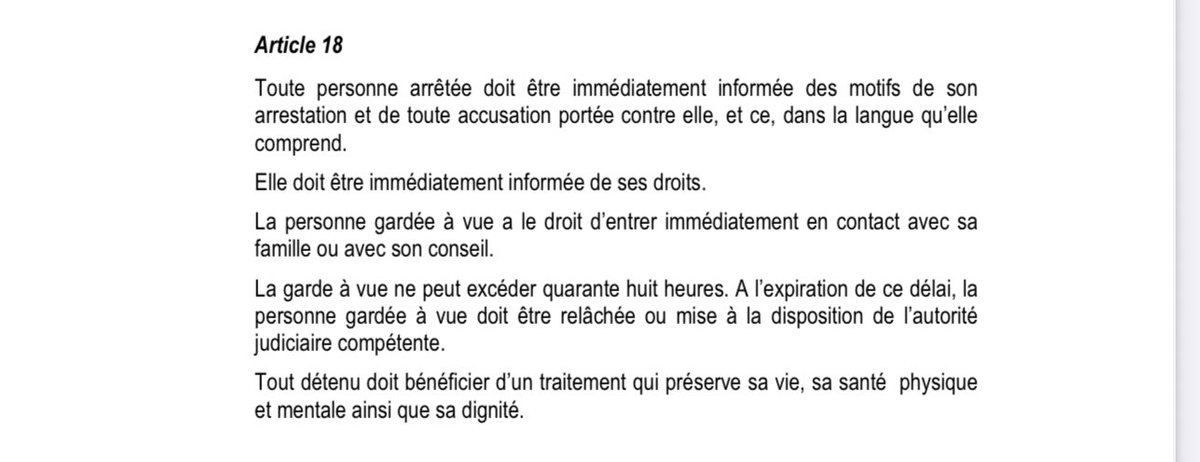 Article 18

Toute personne arrêtée doit être immédiatement informée des motifs de son arrestation et de toute accusation portée contre elle, et ce, dans la langue qu'elle comprend.

Elle doit être immédiatement informée de ses droits.

La personne gardée à vue a le droit d'entrer immédiatement en contact avec sa famille ou avec son conseil.

La garde à vue ne peut excéder quarante huit heures. A l'expiration de ce délai, la personne gardée à vue doit être relâchée ou mise à la disposition de l'autorité judiciaire compétente.

Tout détenu doit bénéficier d'un traitement qui préserve sa vie, sa santé physique et mentale ainsi que sa dignité.